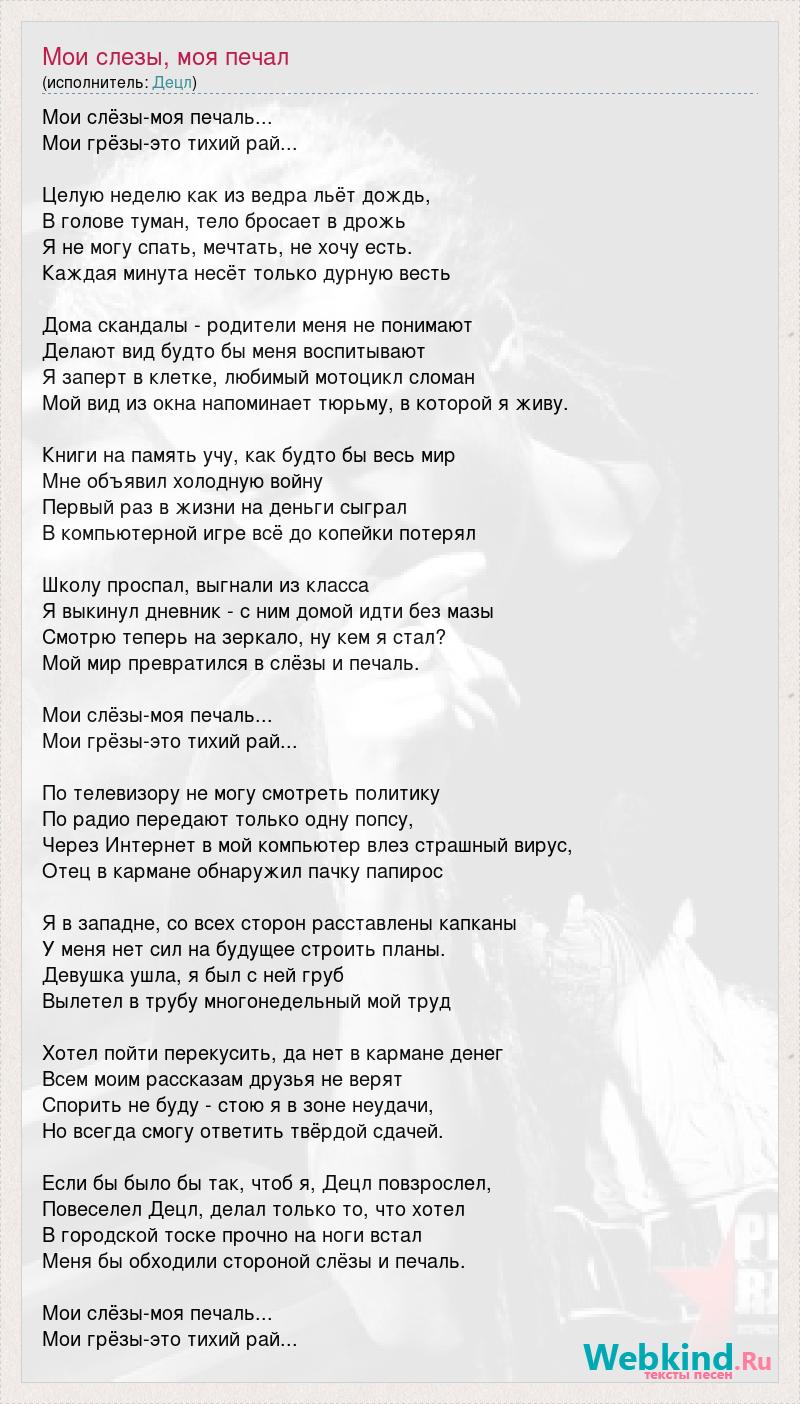 Мои слезы, моя печал
(исполнитель: Децл)

Мои слёзы-моя печаль...
Мои грёзы-это тихий рай...

Целую неделю как из ведра льёт дождь,
В голове туман, тело бросает в дрожь
Я не могу спать, мечтать, не хочу есть.
Каждая минута несёт только дурную весть

Дома скандалы - родители меня не понимают
Делают вид будто бы меня воспитывают
Я заперт в клетке, любимый мотоцикл сломан
Мой вид из окна напоминает тюрьму, в которой я живу.

Книги на память учу, как будто бы весь мир
Мне объявил холодную войну
Первый раз в жизни на деньги сыграл
В компьютерной игре всё до копейки потерял

Школу проспал, выгнали из класса
Я выкинул дневник - с ним домой идти без мазы
Смотрю теперь на зеркало, ну кем я стал?
Мой мир превратился в слёзы и печаль.

Мои слёзы-моя печаль...
Мои грёзы-это тихий рай...

По телевизору не могу смотреть политику
По радио передают только одну попсу,
Через Интернет в мой компьютер влез страшный вирус,
Отец в кармане обнаружил пачку папирос

Я в западне, со всех сторон расставлены капканы
У меня нет сил на будущее строить планы.
Девушка ушла, я был с ней груб
Вылетел в трубу многонедельный мой труд

Хотел пойти перекусить, да нет в кармане денег
Всем моим рассказам друзья не верят
Спорить не буду - стою я в зоне неудачи,
Но всегда смогу ответить твёрдой сдачей.

Если бы было бы так, чтоб я, Децл повзрослел,
Повеселел Децл, делал только то, что хотел
В городской тоске прочно на ноги встал
Меня бы обходили стороной слёзы и печаль.

Мои слёзы-моя печаль...
Мои грёзы-это тихий рай...

Webkind.Ru
тексты песен